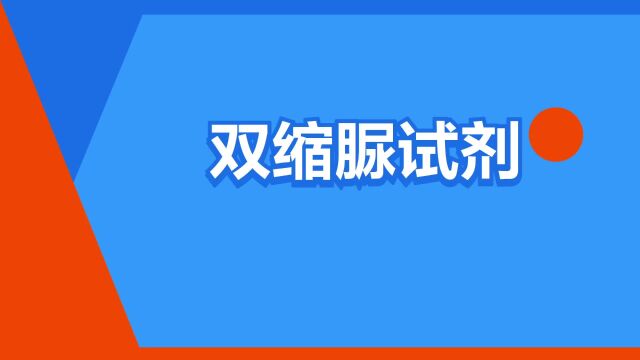 双缩脲试剂